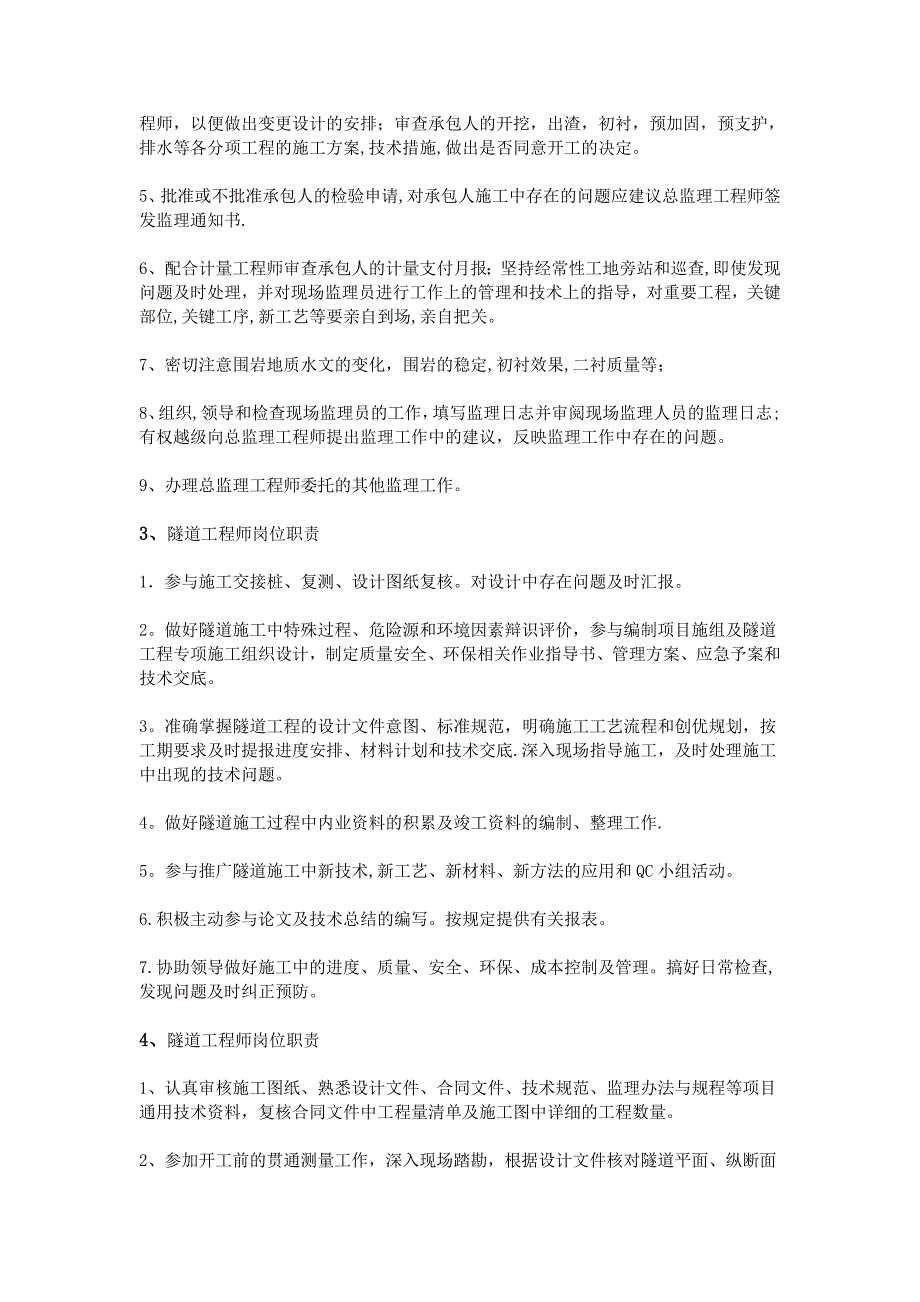 程师，以便做出变更设计的安排；审查承包人的开挖，出渣，初衬，预加固，预支护，排水等各分项工程的施工方案,技术措施,做出是否同意开工的决定。

5、批准或不批准承包人的检验申请,对承包人施工中存在的问题应建议总监理工程师签发监理通知书.

6、配合计量工程师审查承包人的计量支付月报；坚持经常性工地旁站和巡查,即使发现问题及时处理，并对现场监理员进行工作上的管理和技术上的指导，对重要工程，关键部位,关键工序,新工艺等要亲自到场,亲自把关。

7、密切注意围岩地质水文的变化，围岩的稳定,初衬效果,二衬质量等；

8、组织,领导和检查现场监理员的工作，填写监理日志并审阅现场监理人员的监理日志；有权越级向总监理工程师提出监理工作中的建议，反映监理工作中存在的问题。

9、办理总监理工程师委托的其他监理工作。

3、隧道工程师岗位职责

1．参与施工交接桩、复测、设计图纸复核。对设计中存在问题及时汇报。

2。做好隧道施工中特殊过程、危险源和环境因素辩识评价，参与编制项目施组及隧道工程专项施工组织设计，制定质量安全、环保相关作业指导书、管理方案、应急予案和技术交底。

3。准确掌握隧道工程的设计文件意图、标准规范，明确施工工艺流程和创优规划，按工期要求及时提报进度安排、材料计划和技术交底.深入现场指导施工，及时处理施工中出现的技术问题。

4。做好隧道施工过程中内业资料的积累及竣工资料的编制、整理工作.

5。参与推广隧道施工中新技术,新工艺、新材料、新方法的应用和QC小组活动。

6.积极主动参与论文及技术总结的编写。按规定提供有关报表。

7.协助领导做好施工中的进度、质量、安全、环保、成本控制及管理。搞好日常检查,发现问题及时纠正预防。

4、隧道工程师岗位职责

1、认真审核施工图纸、熟悉设计文件、合同文件、技术规范、监理办法与规程等项目通用技术资料，复核合同文件中工程量清单及施工图中详细的工程数量。

2、参加开工前的贯通测量工作，深入现场踏勘，根据设计文件核对隧道平面、纵断面